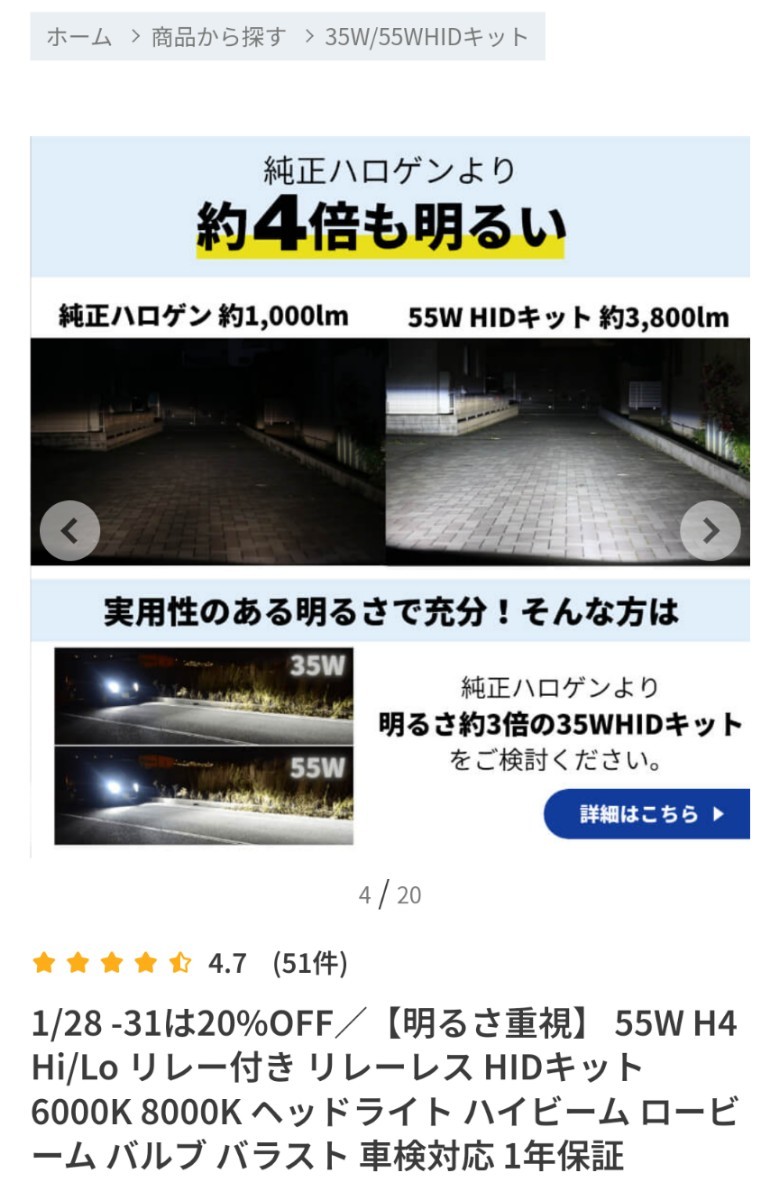 ホーム > 商品から探す > 35W/55WHIDキット

純正ハロゲンより
約4倍も明るい

純正ハロゲン 約1,000lm

55W HIDキット 約3,800lm

実用性のある明るさで充分！そんな方は

35W

55W

純正ハロゲンより
明るさ約3倍の35WHIDキット
をご検討ください。

詳細はこちら ▶

4 / 20

4.7 (51件)

1/28 -31は20%OFF／【明るさ重視】 55W H4 Hi/Lo リレー付き リレーレス HIDキット 6000K 8000K ヘッドライト ハイビーム ロービーム バルブ バラスト 車検対応 1年保証